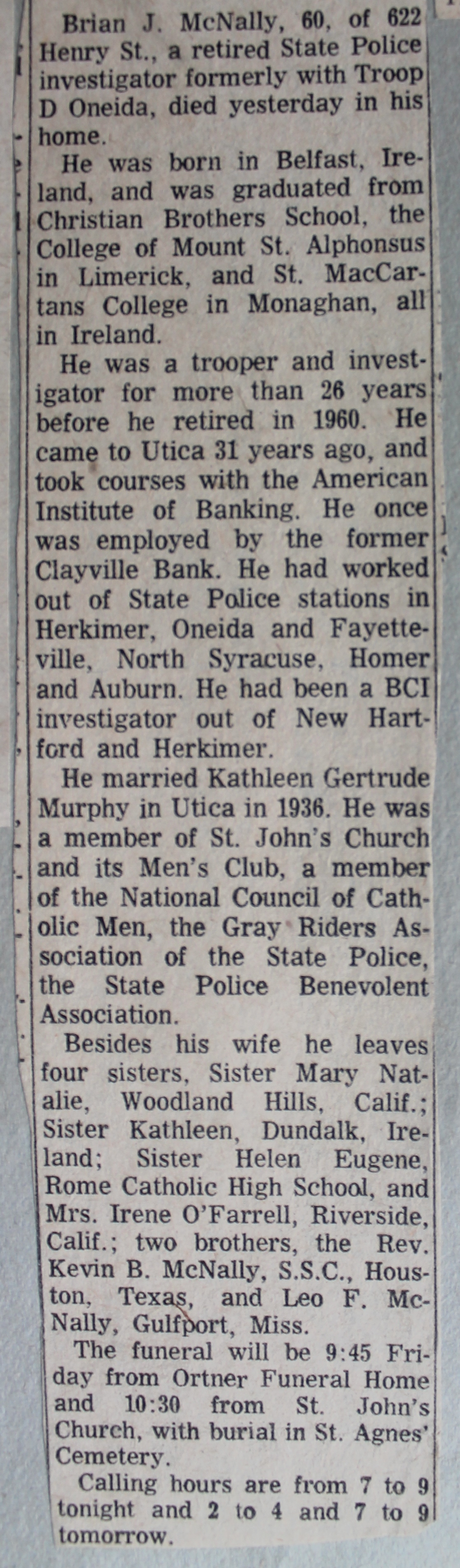 Brian J. McNally, 60, of 622 Henry St., a retired State Police investigator formerly with Troop D Oneida, died yesterday in his home.

He was born in Belfast, Ireland, and was graduated from Christian Brothers School, the College of Mount St. Alphonsus in Limerick, and St. MacCartans College in Monaghan, all in Ireland.

He was a trooper and investigator for more than 26 years before he retired in 1960. He came to Utica 31 years ago, and took courses with the American Institute of Banking. He once was employed by the former Clayville Bank. He had worked out of State Police stations in Herkimer, Oneida and Fayetteville, North Syracuse, Homer and Auburn. He had been a BCI investigator out of New Hartford and Herkimer.

He married Kathleen Gertrude Murphy in Utica in 1936. He was a member of St. John's Church and its Men's Club, a member of the National Council of Catholic Men, the Gray Riders Association of the State Police, the State Police Benevolent Association.

Besides his wife he leaves four sisters, Sister Mary Natalie, Woodland Hills, Calif.; Sister Kathleen, Dundalk, Ireland; Sister Helen Eugene, Rome Catholic High School, and Mrs. Irene O'Farrell, Riverside, Calif.; two brothers, the Rev. Kevin B. McNally, S.S.C., Houston, Texas, and Leo F. McNally, Gulfport, Miss.

The funeral will be 9:45 Friday from Ortner Funeral Home and 10:30 from St. John's Church, with burial in St. Agnes' Cemetery.

Calling hours are from 7 to 9 tonight and 2 to 4 and 7 to 9 tomorrow.